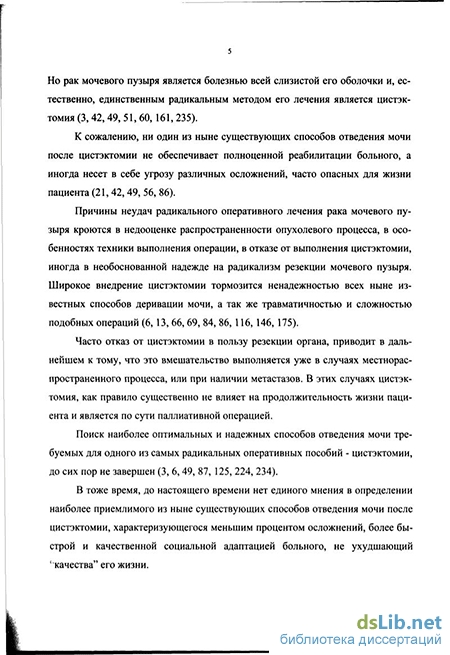 5

Но рак мочевого пузыря является болезнью всей слизистой его оболочки и, естественно, единственным радикальным методом его лечения является цистэктомия (3, 42, 49, 51, 60, 161, 235).

К сожалению, ни один из ныне существующих способов отведения мочи после цистэктомии не обеспечивает полноценной реабилитации больного, а иногда несет в себе угрозу различных осложнений, часто опасных для жизни пациента (21, 42, 49, 56, 86).

Причины неудач радикального оперативного лечения рака мочевого пузыря кроются в недооценке распространенности опухолевого процесса, в особенностях техники выполнения операции, в отказе от выполнения цистэктомии, иногда в необоснованной надежде на радикализм резекции мочевого пузыря. Широкое внедрение цистэктомии тормозится ненадежностью всех ныне известных способов деривации мочи, а так же травматичностью и сложностью подобных операций (6, 13, 66, 69, 84, 86, 116, 146, 175).

Часто отказ от цистэктомии в пользу резекции органа, приводит в дальнейшем к тому, что это вмешательство выполняется уже в случаях местнораспространенного процесса, или при наличии метастазов. В этих случаях цистэктомия, как правило существенно не влияет на продолжительность жизни пациента и является по сути паллиативной операцией.

Поиск наиболее оптимальных и надежных способов отведения мочи требуемых для одного из самых радикальных оперативных пособий - цистэктомии, до сих пор не завершен (3, 6, 49, 87, 125, 224, 234).

В тоже время, до настоящего времени нет единого мнения в определении наиболее приемлимого из ныне существующих способов отведения мочи после цистэктомии, характеризующегося меньшим процентом осложнений, более быстрой и качественной социальной адаптацией больного, не ухудшающий "качества" его жизни.

dsLib.net
библиотека диссертаций